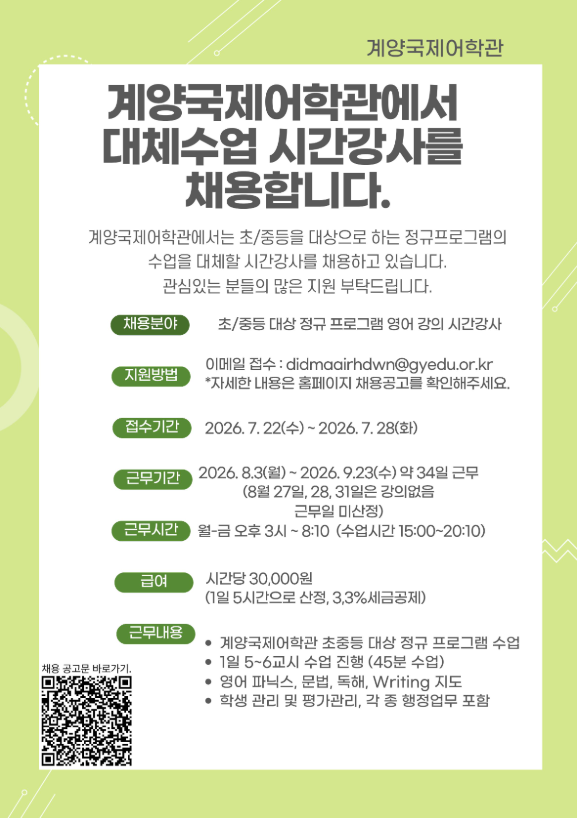 계양국제어학관

계양국제어학관에서 대체수업 시간강사를 채용합니다.

계양국제어학관에서는 초/중등을 대상으로 하는 정규프로그램의 수업을 대체할 시간강사를 채용하고 있습니다. 관심있는 분들의 많은 지원 부탁드립니다.

채용분야
초/중등 대상 정규 프로그램 영어 강의 시간강사

지원방법
이메일 접수 : didmaairhdwn@gyedu.or.kr
*자세한 내용은 홈페이지 채용공고를 확인해주세요.

접수기간
2026. 7. 22(수) ~ 2026. 7. 28(화)

근무기간
2026. 8.3(월) ~ 2026. 9.23(수) 약 34일 근무
(8월 27일, 28, 31일은 강의없음
근무일 미산정)

근무시간
월-금 오후 3시 ~ 8:10 (수업시간 15:00~20:10)

급여
시간당 30,000원
(1일 5시간으로 산정, 3,3%세금공제)

근무내용
• 계양국제어학관 초중등 대상 정규 프로그램 수업
• 1일 5~6교시 수업 진행 (45분 수업)
• 영어 파닉스, 문법, 독해, Writing 지도
• 학생 관리 및 평가관리, 각 종 행정업무 포함

채용 공고문 바로가기.